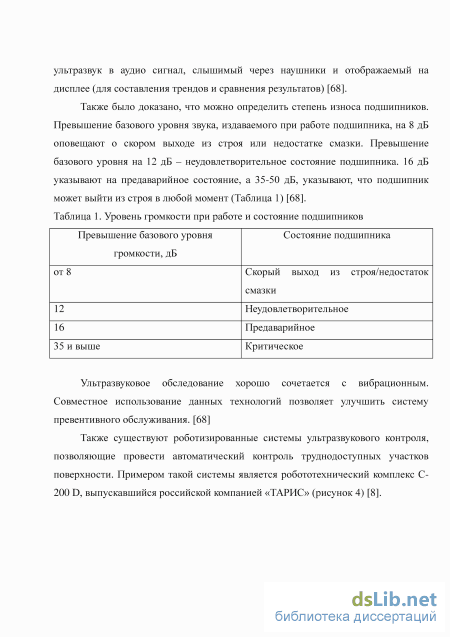 ультразвук в аудио сигнал, слышимый через наушники и отображаемый на дисплее (для составления трендов и сравнения результатов) [68].

Также было доказано, что можно определить степень износа подшипников. Превышение базового уровня звука, издаваемого при работе подшипника, на 8 дБ оповещают о скором выходе из строя или недостатке смазки. Превышение базового уровня на 12 дБ – неудовлетворительное состояние подшипника. 16 дБ указывают на предаварийное состояние, а 35-50 дБ, указывают, что подшипник может выйти из строя в любой момент (Таблица 1) [68].

Таблица 1. Уровень громкости при работе и состояние подшипников

| Превышение базового уровня громкости, дБ | Состояние подшипника |
|---|---|
| от 8 | Скорый выход из строя/недостаток смазки |
| 12 | Неудовлетворительное |
| 16 | Предаварийное |
| 35 и выше | Критическое |

Ультразвуковое обследование хорошо сочетается с вибрационным. Совместное использование данных технологий позволяет улучшить систему превентивного обслуживания. [68]

Также существуют роботизированные системы ультразвукового контроля, позволяющие провести автоматический контроль труднодоступных участков поверхности. Примером такой системы является робототехнический комплекс С-200 D, выпускавшийся российской компанией «ТАРИС» (рисунок 4) [8].

dsLib.net
библиотека диссертаций